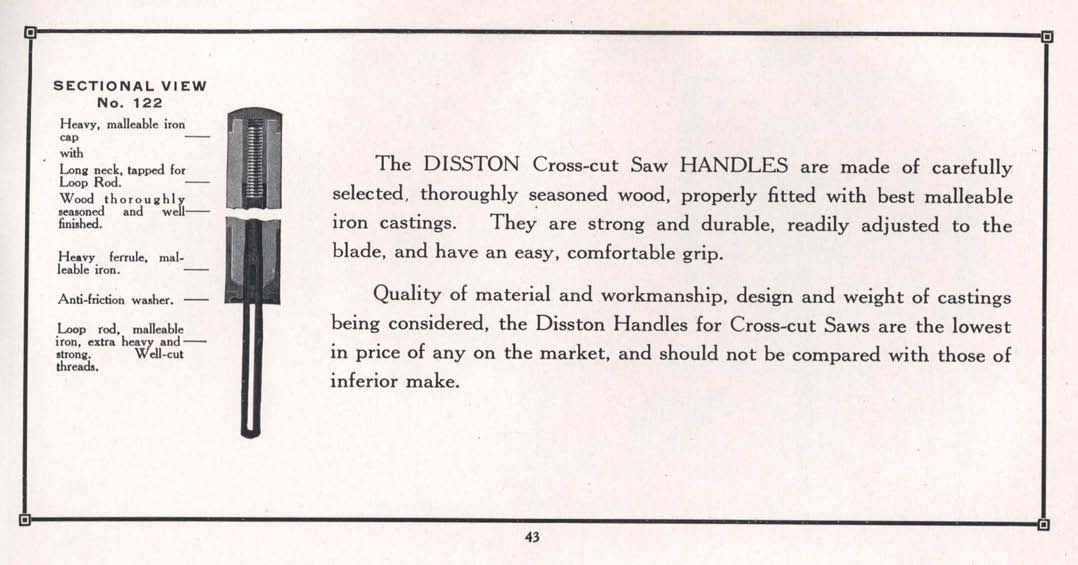 SECTIONAL VIEW
No. 122

Heavy, malleable iron cap with

Long neck, tapped for Loop Rod.

Wood thoroughly seasoned and well-finished.

Heavy ferrule, malleable iron.

Anti-friction washer.

Loop rod, malleable iron, extra heavy and strong. Well-cut threads.

The DISSTON Cross-cut Saw HANDLES are made of carefully selected, thoroughly seasoned wood, properly fitted with best malleable iron castings. They are strong and durable, readily adjusted to the blade, and have an easy, comfortable grip.

Quality of material and workmanship, design and weight of castings being considered, the Disston Handles for Cross-cut Saws are the lowest in price of any on the market, and should not be compared with those of inferior make.

43